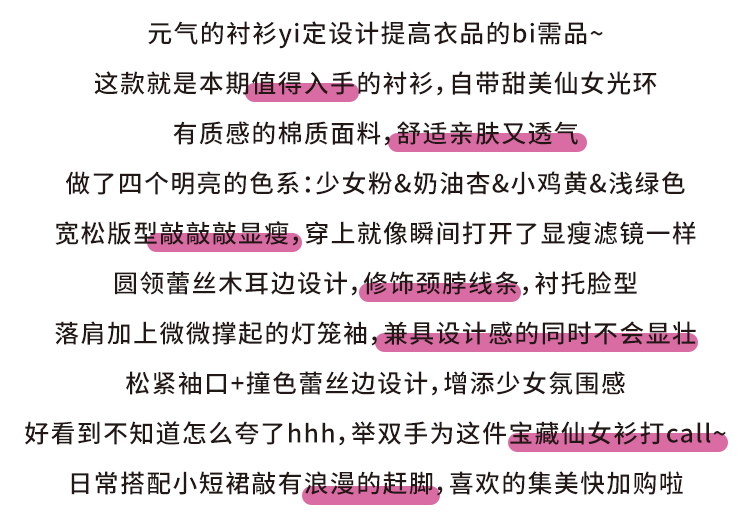 元气的衬衫yi定设计提高衣品的bi需品~

这款就是本期值得入手的衬衫，自带甜美仙女光环

有质感的棉质面料，舒适亲肤又透气

做了四个明亮的色系：少女粉&奶油杏&小鸡黄&浅绿色

宽松版型敲敲敲显瘦，穿上就像瞬间打开了显瘦滤镜一样

圆领蕾丝木耳边设计，修饰颈脖线条，衬托脸型

落肩加上微微撑起的灯笼袖，兼具设计感的同时不会显壮

松紧袖口+撞色蕾丝边设计，增添少女氛围感

好看到不知道怎么夸了hhh，举双手为这件宝藏仙女衫打call~

日常搭配小短裙敲有浪漫的赶脚，喜欢的集美快加购啦